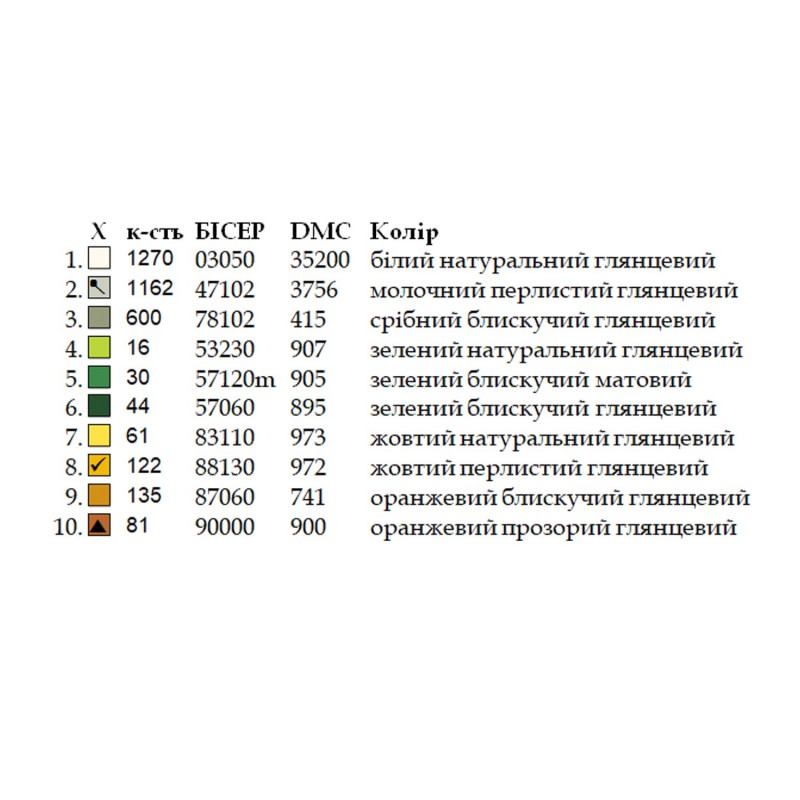 | | X | к-сть | БІСЕР | DMC | Колір |
|---|---|---|---|---|---|
| 1. | | 1270 | 03050 | 35200 | білий натуральний глянцевий |
| 2. | | 1162 | 47102 | 3756 | молочний перлистий глянцевий |
| 3. | | 600 | 78102 | 415 | срібний блискучий глянцевий |
| 4. | | 16 | 53230 | 907 | зелений натуральний глянцевий |
| 5. | | 30 | 57120m | 905 | зелений блискучий матовий |
| 6. | | 44 | 57060 | 895 | зелений блискучий глянцевий |
| 7. | | 61 | 83110 | 973 | жовтий натуральний глянцевий |
| 8. | | 122 | 88130 | 972 | жовтий перлистий глянцевий |
| 9. | | 135 | 87060 | 741 | оранжевий блискучий глянцевий |
| 10. | | 81 | 90000 | 900 | оранжевий прозорий глянцевий |